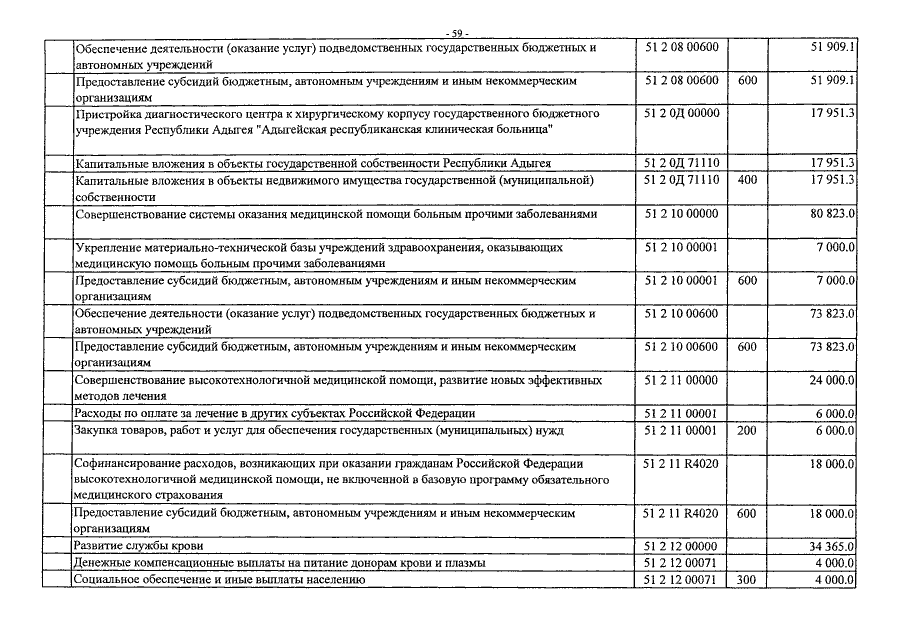 - 59 -

| | | | | |
|---|---|---|---|---|
| | Обеспечение деятельности (оказание услуг) подведомственных государственных бюджетных и автономных учреждений | 51 2 08 00600 | | 51 909.1 |
| | Предоставление субсидий бюджетным, автономным учреждениям и иным некоммерческим организациям | 51 2 08 00600 | 600 | 51 909.1 |
| | Пристройка диагностического центра к хирургическому корпусу государственного бюджетного учреждения Республики Адыгея "Адыгейская республиканская клиническая больница" | 51 2 0Д 00000 | | 17 951.3 |
| | Капитальные вложения в объекты государственной собственности Республики Адыгея | 51 2 0Д 71110 | | 17 951.3 |
| | Капитальные вложения в объекты недвижимого имущества государственной (муниципальной) собственности | 51 2 0Д 71110 | 400 | 17 951.3 |
| | Совершенствование системы оказания медицинской помощи больным прочими заболеваниями | 51 2 10 00000 | | 80 823.0 |
| | Укрепление материально-технической базы учреждений здравоохранения, оказывающих медицинскую помощь больным прочими заболеваниями | 51 2 10 00001 | | 7 000.0 |
| | Предоставление субсидий бюджетным, автономным учреждениям и иным некоммерческим организациям | 51 2 10 00001 | 600 | 7 000.0 |
| | Обеспечение деятельности (оказание услуг) подведомственных государственных бюджетных и автономных учреждений | 51 2 10 00600 | | 73 823.0 |
| | Предоставление субсидий бюджетным, автономным учреждениям и иным некоммерческим организациям | 51 2 10 00600 | 600 | 73 823.0 |
| | Совершенствование высокотехнологичной медицинской помощи, развитие новых эффективных методов лечения | 51 2 11 00000 | | 24 000.0 |
| | Расходы по оплате за лечение в других субъектах Российской Федерации | 51 2 11 00001 | | 6 000.0 |
| | Закупка товаров, работ и услуг для обеспечения государственных (муниципальных) нужд | 51 2 11 00001 | 200 | 6 000.0 |
| | Софинансирование расходов, возникающих при оказании гражданам Российской Федерации высокотехнологичной медицинской помощи, не включенной в базовую программу обязательного медицинского страхования | 51 2 11 R4020 | | 18 000.0 |
| | Предоставление субсидий бюджетным, автономным учреждениям и иным некоммерческим организациям | 51 2 11 R4020 | 600 | 18 000.0 |
| | Развитие службы крови | 51 2 12 00000 | | 34 365.0 |
| | Денежные компенсационные выплаты на питание донорам крови и плазмы | 51 2 12 00071 | | 4 000.0 |
| | Социальное обеспечение и иные выплаты населению | 51 2 12 00071 | 300 | 4 000.0 |